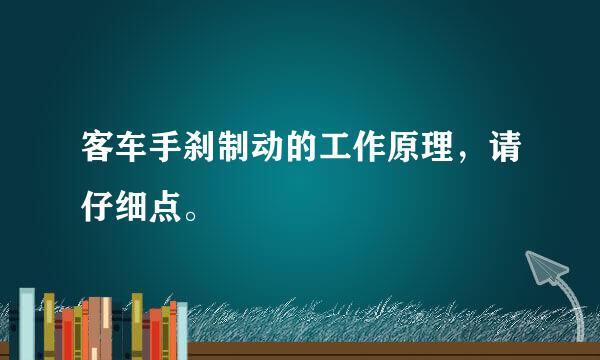 客车手刹制动的工作原理，请仔细点。